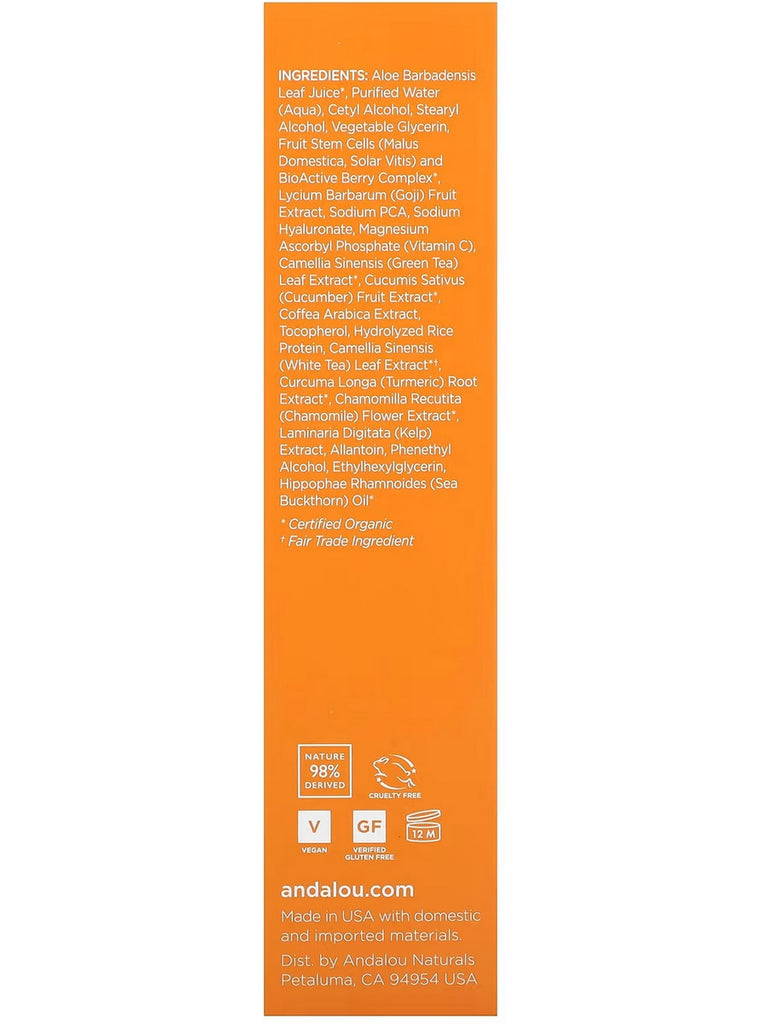 INGREDIENTS: Aloe Barbadensis Leaf Juice*, Purified Water (Aqua), Cetyl Alcohol, Stearyl Alcohol, Vegetable Glycerin, Fruit Stem Cells (Malus Domestica, Solar Vitis) and BioActive Berry Complex*, Lycium Barbarum (Goji) Fruit Extract, Sodium PCA, Sodium Hyaluronate, Magnesium Ascorbyl Phosphate (Vitamin C), Camellia Sinensis (Green Tea) Leaf Extract*, Cucumis Sativus (Cucumber) Fruit Extract*, Coffea Arabica Extract, Tocopherol, Hydrolyzed Rice Protein, Camellia Sinensis (White Tea) Leaf Extract*†, Curcuma Longa (Turmeric) Root Extract*, Chamomilla Recutita (Chamomile) Flower Extract*, Laminaria Digitata (Kelp) Extract, Allantoin, Phenethyl Alcohol, Ethylhexylglycerin, Hippophae Rhamnoides (Sea Buckthorn) Oil*

* Certified Organic
† Fair Trade Ingredient

NATURE 98% DERIVED

CRUELTY FREE

V
VEGAN

GF
VERIFIED GLUTEN FREE

12 M

andalou.com

Made in USA with domestic and imported materials.

Dist. by Andalou Naturals Petaluma, CA 94954 USA